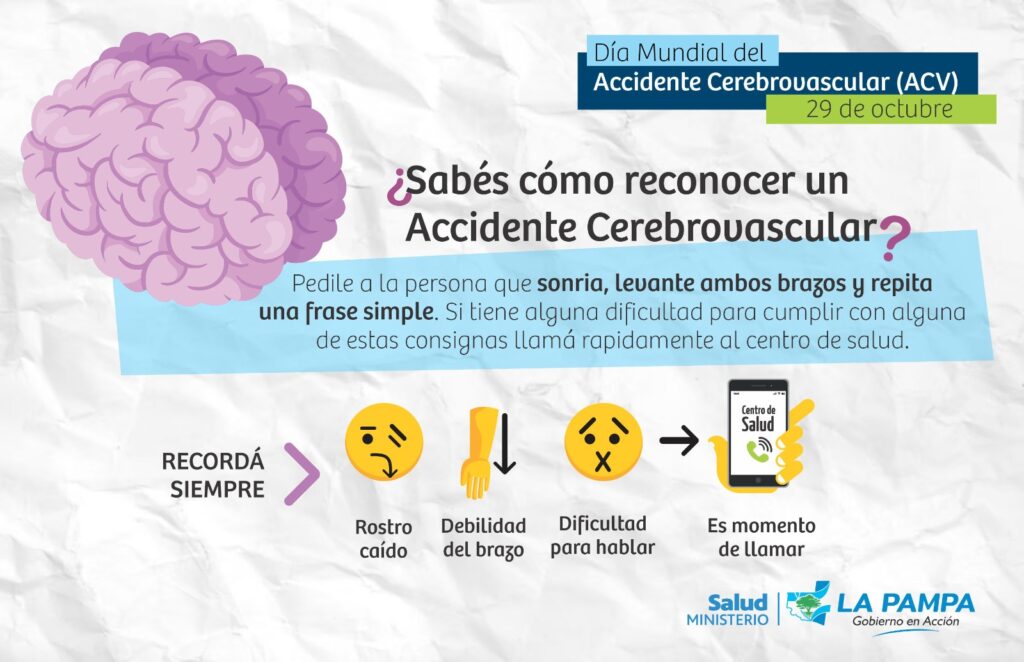 Día Mundial del
Accidente Cerebrovascular (ACV)
29 de octubre

¿Sabés cómo reconocer un Accidente Cerebrovascular?

Pedile a la persona que sonria, levante ambos brazos y repita una frase simple. Si tiene alguna dificultad para cumplir con alguna de estas consignas llamá rapidamente al centro de salud.

RECORDÁ SIEMPRE

Rostro caído

Debilidad del brazo

Dificultad para hablar

Centro de Salud

Es momento de llamar

Salud
MINISTERIO

LA PAMPA
Gobierno en Acción